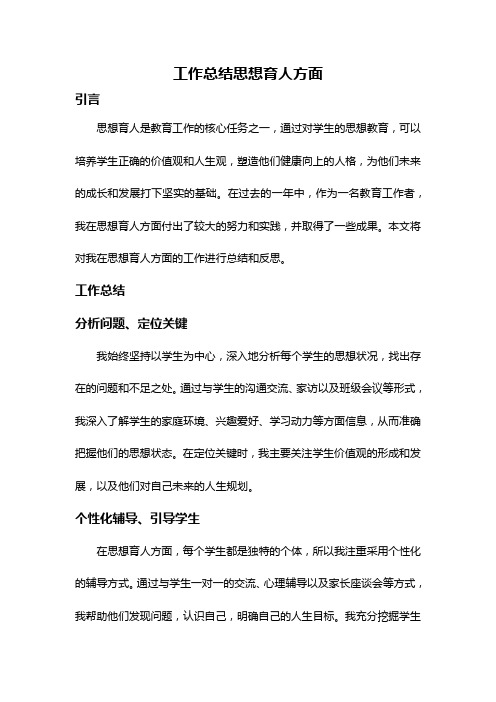 工作总结思想育人方面

引言

思想育人是教育工作的核心任务之一，通过对学生的思想教育，可以培养学生正确的价值观和人生观，塑造他们健康向上的人格，为他们未来的成长和发展打下坚实的基础。在过去的一年中，作为一名教育工作者，我在思想育人方面付出了较大的努力和实践，并取得了一些成果。本文将对我在思想育人方面的工作进行总结和反思。

工作总结

分析问题、定位关键

我始终坚持以学生为中心，深入地分析每个学生的思想状况，找出存在的问题和不足之处。通过与学生的沟通交流、家访以及班级会议等形式，我深入了解学生的家庭环境、兴趣爱好、学习动力等方面信息，从而准确把握他们的思想状态。在定位关键时，我主要关注学生价值观的形成和发展，以及他们对自己未来的人生规划。

个性化辅导、引导学生

在思想育人方面，每个学生都是独特的个体，所以我注重采用个性化的辅导方式。通过与学生一对一的交流、心理辅导以及家长座谈会等方式，我帮助他们发现问题，认识自己，明确自己的人生目标。我充分挖掘学生